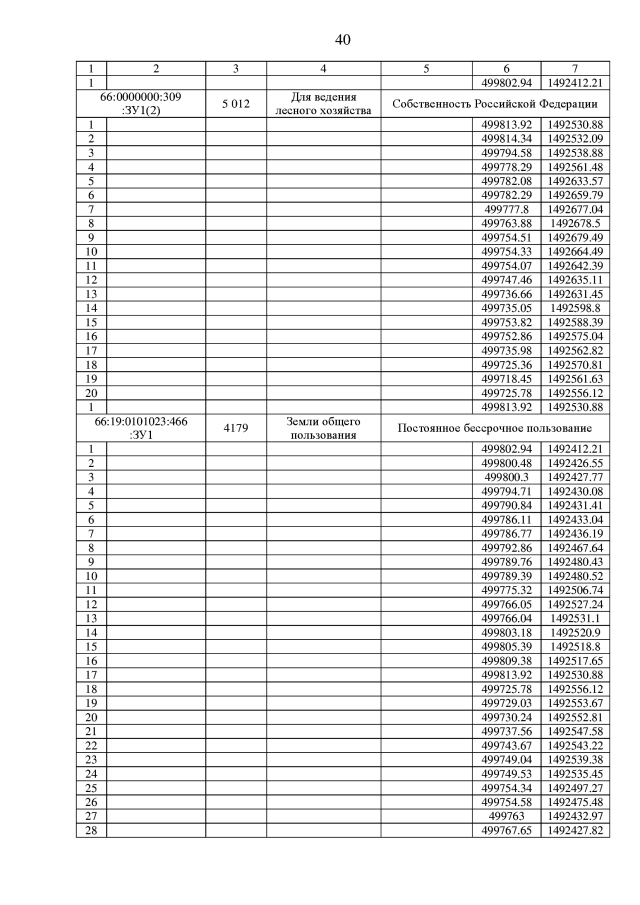 40

| 1 | 2 | 3 | 4 | 5 | 6 | 7 |
|---|---|---|---|---|---|---|
| 1 | | | | | 499802.94 | 1492412.21 |
| 66:0000000:309 :ЗУ1(2) | | 5 012 | Для ведения лесного хозяйства | Собственность Российской Федерации | | |
| 1 | | | | | 499813.92 | 1492530.88 |
| 2 | | | | | 499814.34 | 1492532.09 |
| 3 | | | | | 499794.58 | 1492538.88 |
| 4 | | | | | 499778.29 | 1492561.48 |
| 5 | | | | | 499782.08 | 1492633.57 |
| 6 | | | | | 499782.29 | 1492659.79 |
| 7 | | | | | 499777.8 | 1492677.04 |
| 8 | | | | | 499763.88 | 1492678.5 |
| 9 | | | | | 499754.51 | 1492679.49 |
| 10 | | | | | 499754.33 | 1492664.49 |
| 11 | | | | | 499754.07 | 1492642.39 |
| 12 | | | | | 499747.46 | 1492635.11 |
| 13 | | | | | 499736.66 | 1492631.45 |
| 14 | | | | | 499735.05 | 1492598.8 |
| 15 | | | | | 499753.82 | 1492588.39 |
| 16 | | | | | 499752.86 | 1492575.04 |
| 17 | | | | | 499735.98 | 1492562.82 |
| 18 | | | | | 499725.36 | 1492570.81 |
| 19 | | | | | 499718.45 | 1492561.63 |
| 20 | | | | | 499725.78 | 1492556.12 |
| 1 | | | | | 499813.92 | 1492530.88 |
| 66:19:0101023:466 :ЗУ1 | | 4179 | Земли общего пользования | Постоянное бессрочное пользование | | |
| 1 | | | | | 499802.94 | 1492412.21 |
| 2 | | | | | 499800.48 | 1492426.55 |
| 3 | | | | | 499800.3 | 1492427.77 |
| 4 | | | | | 499794.71 | 1492430.08 |
| 5 | | | | | 499790.84 | 1492431.41 |
| 6 | | | | | 499786.11 | 1492433.04 |
| 7 | | | | | 499786.77 | 1492436.19 |
| 8 | | | | | 499792.86 | 1492467.64 |
| 9 | | | | | 499789.76 | 1492480.43 |
| 10 | | | | | 499789.39 | 1492480.52 |
| 11 | | | | | 499775.32 | 1492506.74 |
| 12 | | | | | 499766.05 | 1492527.24 |
| 13 | | | | | 499766.04 | 1492531.1 |
| 14 | | | | | 499803.18 | 1492520.9 |
| 15 | | | | | 499805.39 | 1492518.8 |
| 16 | | | | | 499809.38 | 1492517.65 |
| 17 | | | | | 499813.92 | 1492530.88 |
| 18 | | | | | 499725.78 | 1492556.12 |
| 19 | | | | | 499729.03 | 1492553.67 |
| 20 | | | | | 499730.24 | 1492552.81 |
| 21 | | | | | 499737.56 | 1492547.58 |
| 22 | | | | | 499743.67 | 1492543.22 |
| 23 | | | | | 499749.04 | 1492539.38 |
| 24 | | | | | 499749.53 | 1492535.45 |
| 25 | | | | | 499754.34 | 1492497.27 |
| 26 | | | | | 499754.58 | 1492475.48 |
| 27 | | | | | 499763 | 1492432.97 |
| 28 | | | | | 499767.65 | 1492427.82 |